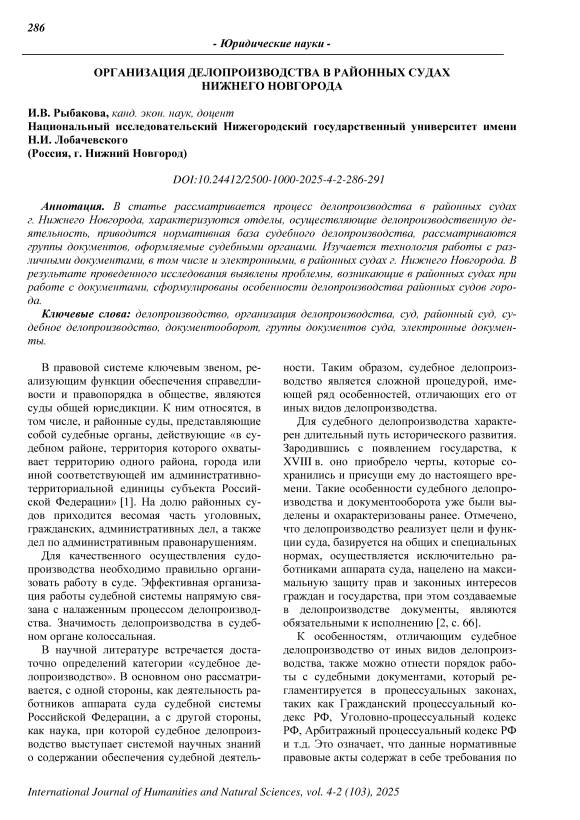 286

- Юридические науки -

ОРГАНИЗАЦИЯ ДЕЛОПРОИЗВОДСТВА В РАЙОННЫХ СУДАХ НИЖНЕГО НОВГОРОДА

И.В. Рыбакова, канд. экон. наук, доцент
Национальный исследовательский Нижегородский государственный университет имени Н.И. Лобачевского
(Россия, г. Нижний Новгород)

DOI:10.24412/2500-1000-2025-4-2-286-291

Аннотация. В статье рассматривается процесс делопроизводства в районных судах г. Нижнего Новгорода, характеризуются отделы, осуществляющие делопроизводственную деятельность, приводится нормативная база судебного делопроизводства, рассматриваются группы документов, оформляемые судебными органами. Изучается технология работы с различными документами, в том числе и электронными, в районных судах г. Нижнего Новгорода. В результате проведенного исследования выявлены проблемы, возникающие в районных судах при работе с документами, сформулированы особенности делопроизводства районных судов города.

Ключевые слова: делопроизводство, организация делопроизводства, суд, районный суд, судебное делопроизводство, документооборот, группы документов суда, электронные документы.

В правовой системе ключевым звеном, реализующим функции обеспечения справедливости и правопорядка в обществе, являются суды общей юрисдикции. К ним относятся, в том числе, и районные суды, представляющие собой судебные органы, действующие «в судебном районе, территория которого охватывает территорию одного района, города или иной соответствующей им административно-территориальной единицы субъекта Российской Федерации» [1]. На долю районных судов приходится весомая часть уголовных, гражданских, административных дел, а также дел по административным правонарушениям.

Для качественного осуществления судопроизводства необходимо правильно организовать работу в суде. Эффективная организация работы судебной системы напрямую связана с налаженным процессом делопроизводства. Значимость делопроизводства в судебном органе колоссальная.

В научной литературе встречается достаточно определений категории «судебное делопроизводство». В основном оно рассматривается, с одной стороны, как деятельность работников аппарата суда судебной системы Российской Федерации, а с другой стороны, как наука, при которой судебное делопроизводство выступает системой научных знаний о содержании обеспечения судебной деятельности. Таким образом, судебное делопроизводство является сложной процедурой, имеющей ряд особенностей, отличающих его от иных видов делопроизводства.

Для судебного делопроизводства характерен длительный путь исторического развития. Зародившись с появлением государства, к XVIII в. оно приобрело черты, которые сохранились и присущи ему до настоящего времени. Такие особенности судебного делопроизводства и документооборота уже были выделены и охарактеризованы ранее. Отмечено, что делопроизводство реализует цели и функции суда, базируется на общих и специальных нормах, осуществляется исключительно работниками аппарата суда, нацелено на максимальную защиту прав и законных интересов граждан и государства, при этом создаваемые в делопроизводстве документы, являются обязательными к исполнению [2, с. 66].

К особенностям, отличающим судебное делопроизводство от иных видов делопроизводства, также можно отнести порядок работы с судебными документами, который регламентируется в процессуальных законах, таких как Гражданский процессуальный кодекс РФ, Уголовно-процессуальный кодекс РФ, Арбитражный процессуальный кодекс РФ и т.д. Это означает, что данные нормативные правовые акты содержат в себе требования по

International Journal of Humanities and Natural Sciences, vol. 4-2 (103), 2025